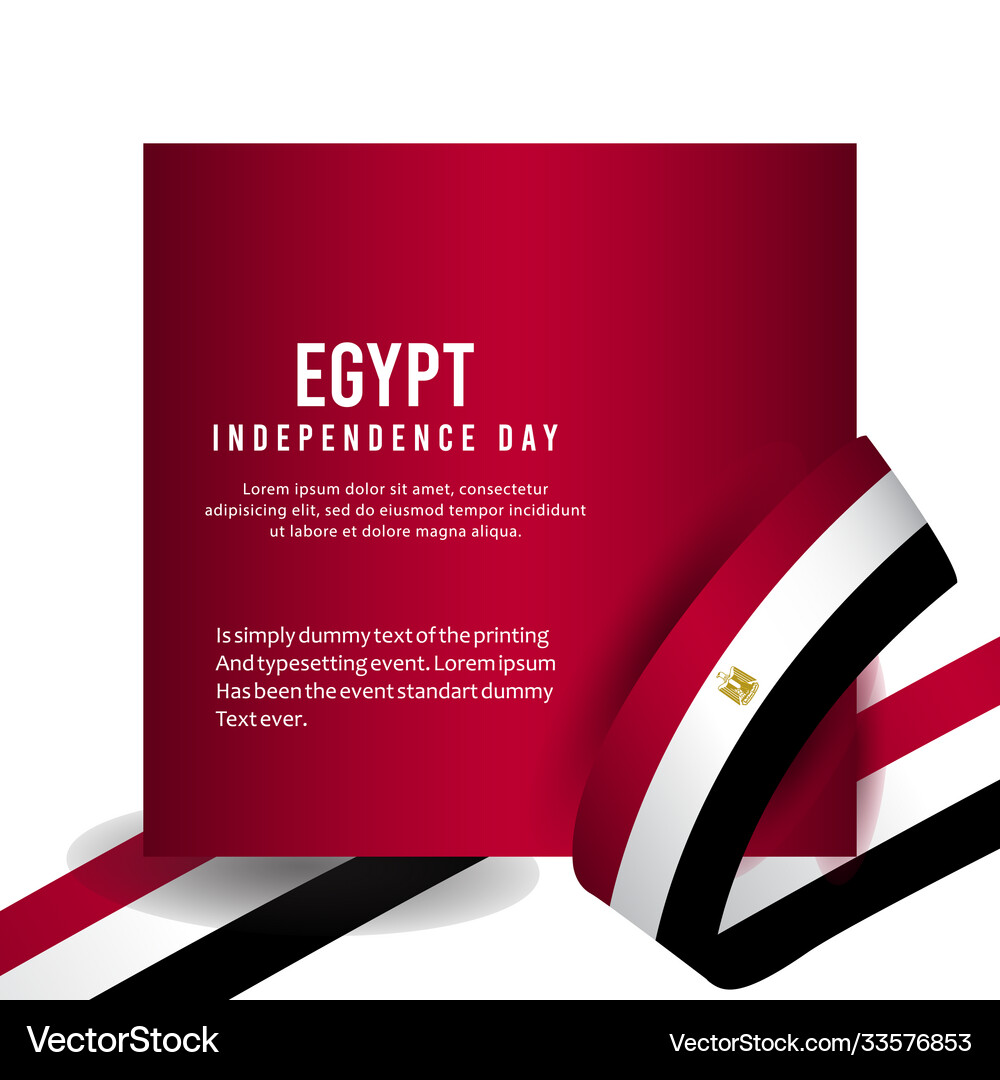 EGYPT
INDEPENDENCE DAY

Lorem ipsum dolor sit amet, consectetur adipisicing elit, sed do eiusmod tempor incididunt ut labore et dolore magna aliqua.

Is simply dummy text of the printing And typesetting event. Lorem ipsum Has been the event standart dummy Text ever.

VectorStock

VectorStock.com/33576853